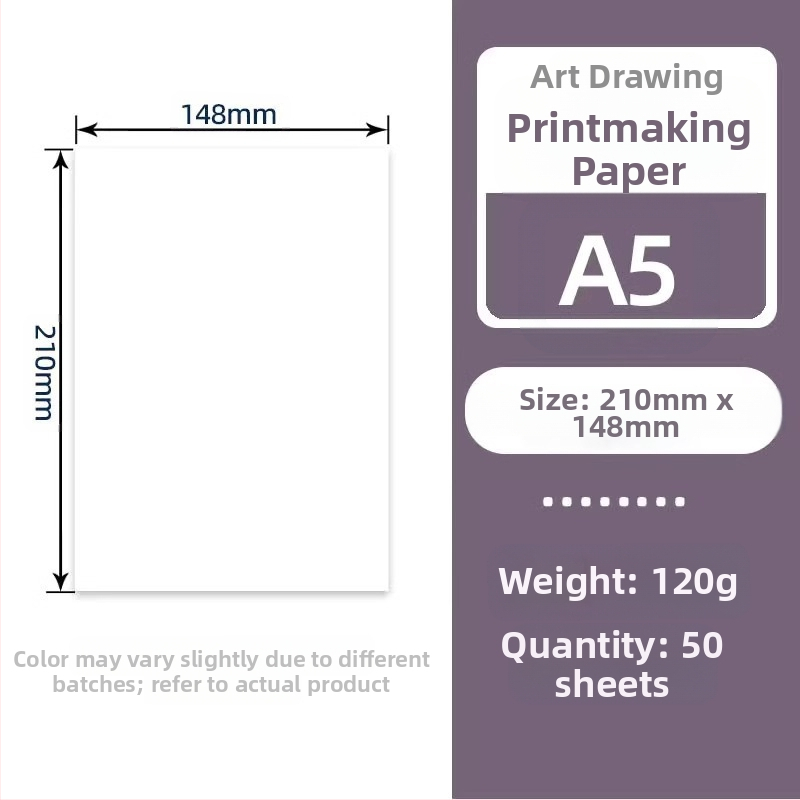 148mm

210mm

Color may vary slightly due to different batches; refer to actual product

Art Drawing

Printmaking Paper

A5

Size: 210mm x 148mm

Weight: 120g

Quantity: 50 sheets